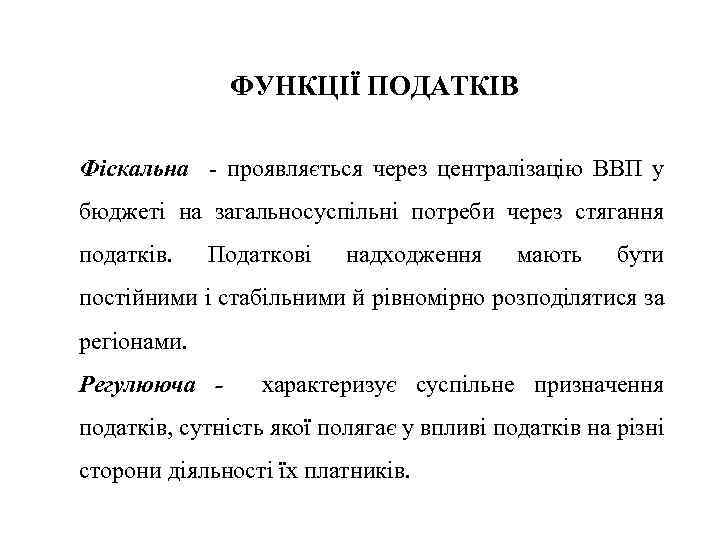 ФУНКЦІЇ ПОДАТКІВ

Фіскальна - проявляється через централізацію ВВП у бюджеті на загальносуспільні потреби через стягання податків. Податкові надходження мають бути постійними і стабільними й рівномірно розподілятися за регіонами.

Регулююча - характеризує суспільне призначення податків, сутність якої полягає у впливі податків на різні сторони діяльності їх платників.